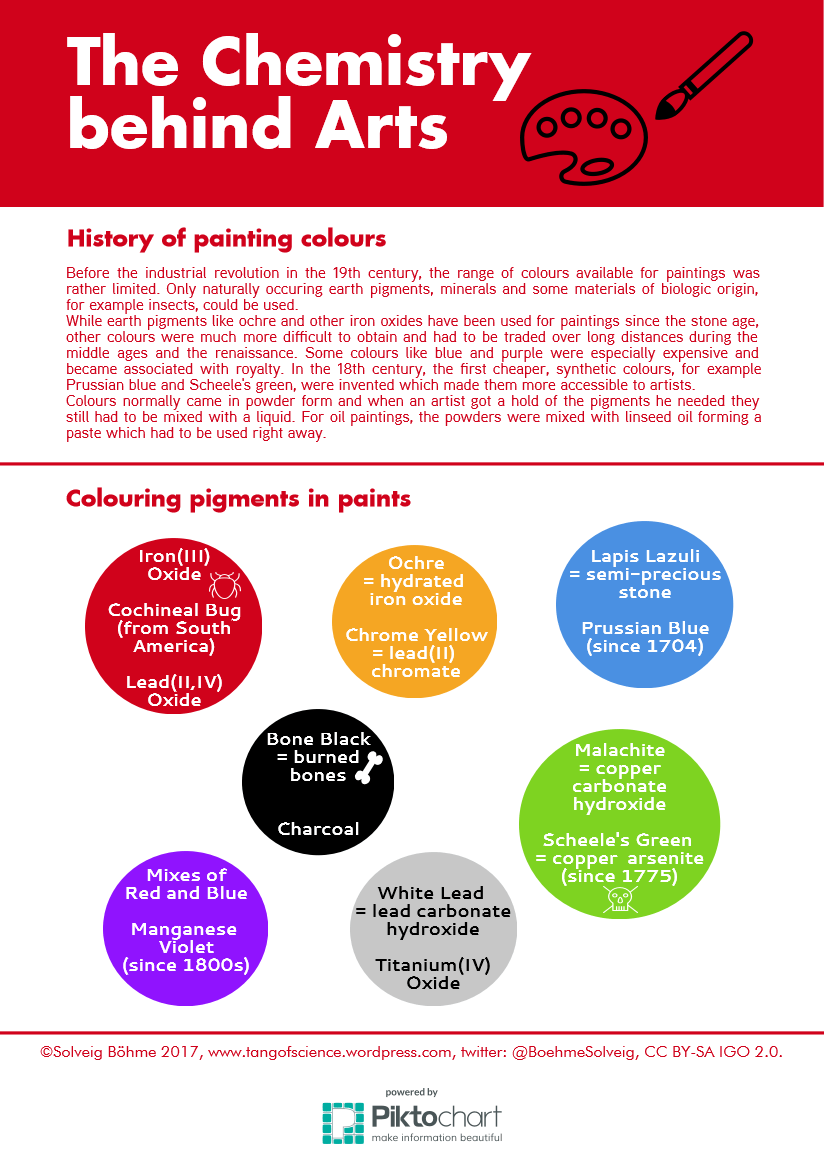 The Chemistry behind Arts

History of painting colours

Before the industrial revolution in the 19th century, the range of colours available for paintings was rather limited. Only naturally occuring earth pigments, minerals and some materials of biologic origin, for example insects, could be used.
While earth pigments like ochre and other iron oxides have been used for paintings since the stone age, other colours were much more difficult to obtain and had to be traded over long distances during the middle ages and the renaissance. Some colours like blue and purple were especially expensive and became associated with royalty. In the 18th century, the first cheaper, synthetic colours, for example Prussian blue and Scheele's green, were invented which made them more accessible to artists.
Colours normally came in powder form and when an artist got a hold of the pigments he needed they still had to be mixed with a liquid. For oil paintings, the powders were mixed with linseed oil forming a paste which had to be used right away.

Colouring pigments in paints

Iron(III) Oxide

Cochineal Bug (from South America)

Lead(II,IV) Oxide

Ochre = hydrated iron oxide

Chrome Yellow = lead(II) chromate

Lapis Lazuli = semi-precious stone

Prussian Blue (since 1704)

Bone Black = burned bones

Charcoal

Malachite = copper carbonate hydroxide

Scheele's Green = copper arsenite (since 1775)

Mixes of Red and Blue

Manganese Violet (since 1800s)

White Lead = lead carbonate hydroxide

Titanium(IV) Oxide

©Solveig Böhme 2017, www.tangofscience.wordpress.com, twitter: @BoehmeSolveig, CC BY-SA IGO 2.0.

powered by
Piktochart
make information beautiful